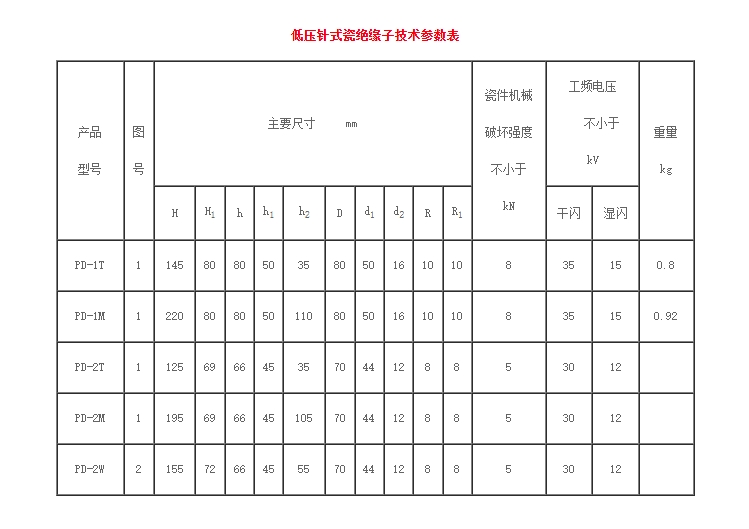 低压针式瓷绝缘子技术参数表

| 产品型号 | 图号 | 主要尺寸 mm | | | | | | | | | | 瓷件机械破坏强度不小于 kN | 工频电压不小于 kV | | 重量 kg |
|---|---|---|---|---|---|---|---|---|---|---|---|---|---|---|---|
| | | H | $H_1$ | h | $h_1$ | $h_2$ | D | $d_1$ | $d_2$ | R | $R_1$ | | 干闪 | 湿闪 | |
| PD-1T | 1 | 145 | 80 | 80 | 50 | 35 | 80 | 50 | 16 | 10 | 10 | 8 | 35 | 15 | 0.8 |
| PD-1M | 1 | 220 | 80 | 80 | 50 | 110 | 80 | 50 | 16 | 10 | 10 | 8 | 35 | 15 | 0.92 |
| PD-2T | 1 | 125 | 69 | 66 | 45 | 35 | 70 | 44 | 12 | 8 | 8 | 5 | 30 | 12 | |
| PD-2M | 1 | 195 | 69 | 66 | 45 | 105 | 70 | 44 | 12 | 8 | 8 | 5 | 30 | 12 | |
| PD-2W | 2 | 155 | 72 | 66 | 45 | 55 | 70 | 44 | 12 | 8 | 8 | 5 | 30 | 12 | |